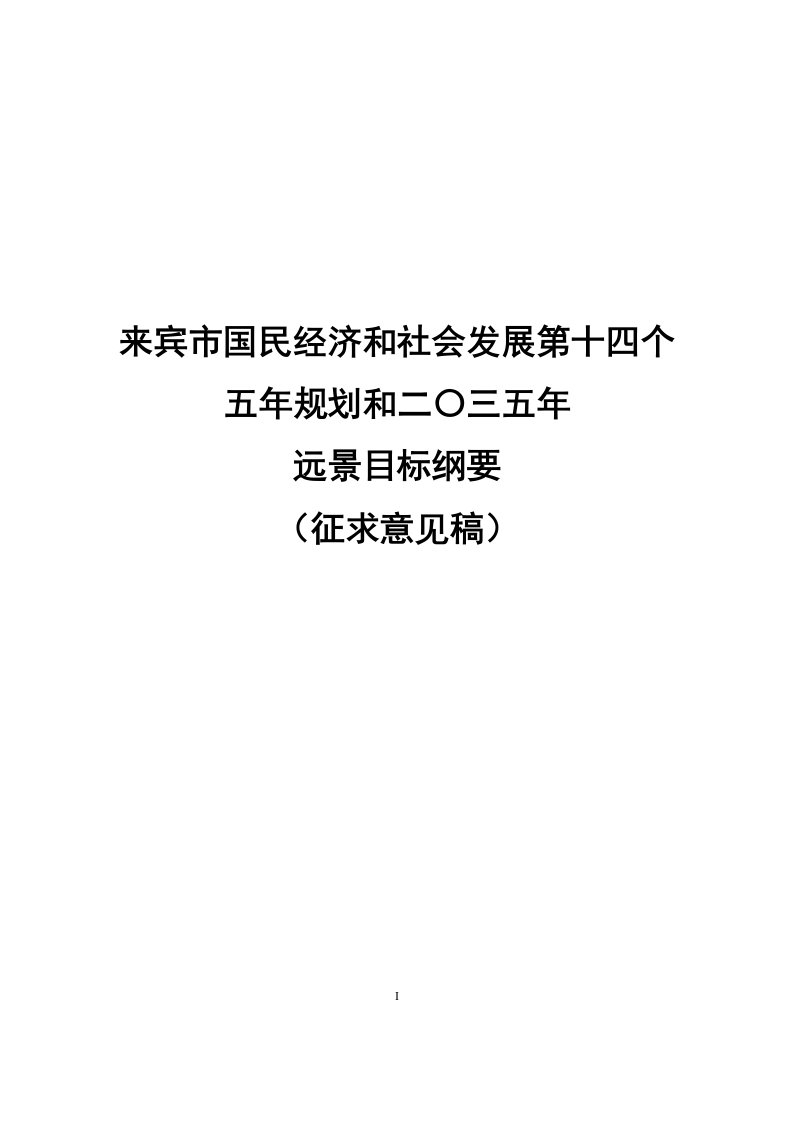 来宾市国民经济和社会发展第十四个
五年规划和二〇三五年
远景目标纲要
（征求意见稿）

I